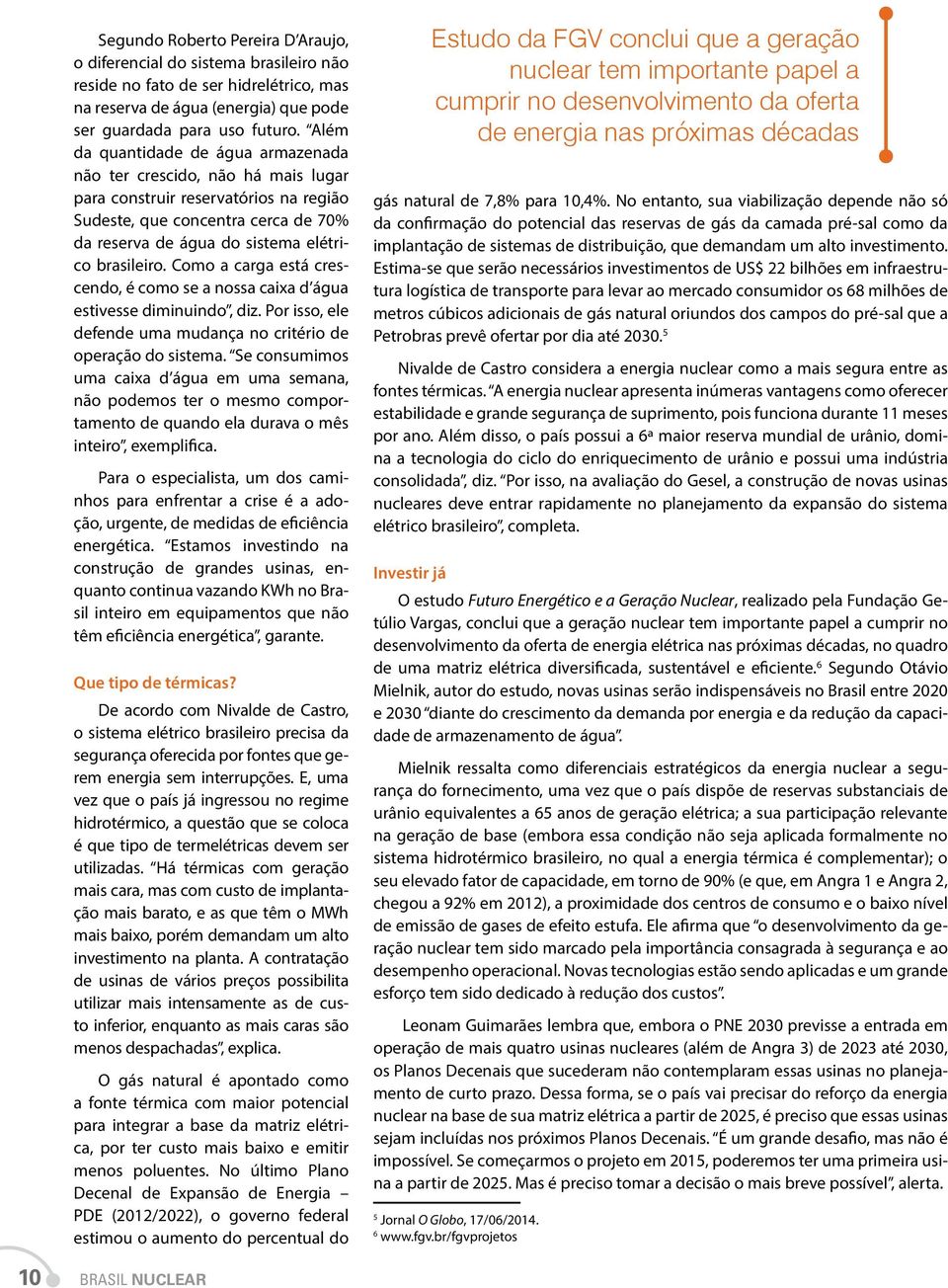 Segundo Roberto Pereira D'Araujo, o diferencial do sistema brasileiro não reside no fato de ser hidrelétrico, mas na reserva de água (energia) que pode ser guardada para uso futuro. "Além da quantidade de água armazenada não ter crescido, não há mais lugar para construir reservatórios na região Sudeste, que concentra cerca de 70% da reserva de água do sistema elétrico brasileiro. Como a carga está crescendo, é como se a nossa caixa d'água estivesse diminuindo", diz. Por isso, ele defende uma mudança no critério de operação do sistema. "Se consumimos uma caixa d'água em uma semana, não podemos ter o mesmo comportamento de quando ela durava o mês inteiro", exemplifica.

Para o especialista, um dos caminhos para enfrentar a crise é a adoção, urgente, de medidas de eficiência energética. "Estamos investindo na construção de grandes usinas, enquanto continua vazando KWh no Brasil inteiro em equipamentos que não têm eficiência energética", garante.

Que tipo de térmicas?

De acordo com Nivalde de Castro, o sistema elétrico brasileiro precisa da segurança oferecida por fontes que gerem energia sem interrupções. E, uma vez que o país já ingressou no regime hidrotérmico, a questão que se coloca é que tipo de termelétricas devem ser utilizadas. "Há térmicas com geração mais cara, mas com custo de implantação mais barato, e as que têm o MWh mais baixo, porém demandam um alto investimento na planta. A contratação de usinas de vários preços possibilita utilizar mais intensamente as de custo inferior, enquanto as mais caras são menos despachadas", explica.

O gás natural é apontado como a fonte térmica com maior potencial para integrar a base da matriz elétrica, por ter custo mais baixo e emitir menos poluentes. No último Plano Decenal de Expansão de Energia – PDE (2012/2022), o governo federal estimou o aumento do percentual do

Estudo da FGV conclui que a geração nuclear tem importante papel a cumprir no desenvolvimento da oferta de energia nas próximas décadas

gás natural de 7,8% para 10,4%. No entanto, sua viabilização depende não só da confirmação do potencial das reservas de gás da camada pré-sal como da implantação de sistemas de distribuição, que demandam um alto investimento. Estima-se que serão necessários investimentos de US$ 22 bilhões em infraestrutura logística de transporte para levar ao mercado consumidor os 68 milhões de metros cúbicos adicionais de gás natural oriundos dos campos do pré-sal que a Petrobras prevê ofertar por dia até 2030.$^5$

Nivalde de Castro considera a energia nuclear como a mais segura entre as fontes térmicas. "A energia nuclear apresenta inúmeras vantagens como oferecer estabilidade e grande segurança de suprimento, pois funciona durante 11 meses por ano. Além disso, o país possui a 6ª maior reserva mundial de urânio, domina a tecnologia do ciclo do enriquecimento de urânio e possui uma indústria consolidada", diz. "Por isso, na avaliação do Gesel, a construção de novas usinas nucleares deve entrar rapidamente no planejamento da expansão do sistema elétrico brasileiro", completa.

Investir já

O estudo Futuro Energético e a Geração Nuclear, realizado pela Fundação Getúlio Vargas, conclui que a geração nuclear tem importante papel a cumprir no desenvolvimento da oferta de energia elétrica nas próximas décadas, no quadro de uma matriz elétrica diversificada, sustentável e eficiente.$^6$ Segundo Otávio Mielnik, autor do estudo, novas usinas serão indispensáveis no Brasil entre 2020 e 2030 "diante do crescimento da demanda por energia e da redução da capacidade de armazenamento de água".

Mielnik ressalta como diferenciais estratégicos da energia nuclear a segurança do fornecimento, uma vez que o país dispõe de reservas substanciais de urânio equivalentes a 65 anos de geração elétrica; a sua participação relevante na geração de base (embora essa condição não seja aplicada formalmente no sistema hidrotérmico brasileiro, no qual a energia térmica é complementar); o seu elevado fator de capacidade, em torno de 90% (e que, em Angra 1 e Angra 2, chegou a 92% em 2012), a proximidade dos centros de consumo e o baixo nível de emissão de gases de efeito estufa. Ele afirma que "o desenvolvimento da geração nuclear tem sido marcado pela importância consagrada à segurança e ao desempenho operacional. Novas tecnologias estão sendo aplicadas e um grande esforço tem sido dedicado à redução dos custos".

Leonam Guimarães lembra que, embora o PNE 2030 previsse a entrada em operação de mais quatro usinas nucleares (além de Angra 3) de 2023 até 2030, os Planos Decenais que sucederam não contemplaram essas usinas no planejamento de curto prazo. Dessa forma, se o país vai precisar do reforço da energia nuclear na base de sua matriz elétrica a partir de 2025, é preciso que essas usinas sejam incluídas nos próximos Planos Decenais. "É um grande desafio, mas não é impossível. Se começarmos o projeto em 2015, poderemos ter uma primeira usina a partir de 2025. Mas é preciso tomar a decisão o mais breve possível", alerta.

$^5$ Jornal O Globo, 17/06/2014.
$^6$ www.fgv.br/fgvprojetos

10 BRASIL NUCLEAR